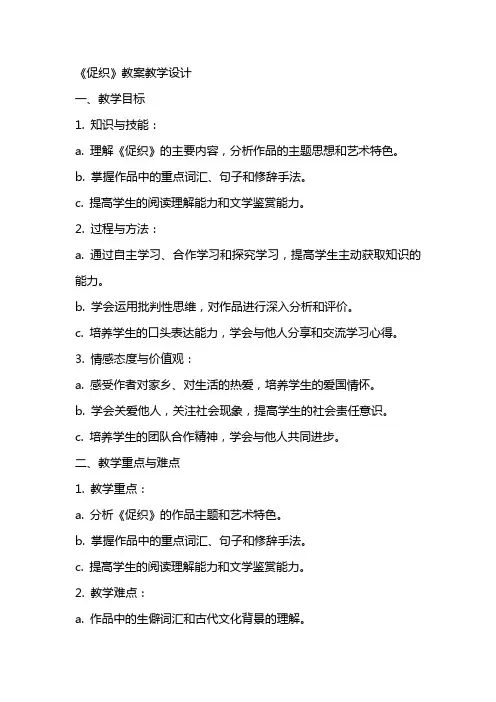 《促织》教案教学设计

一、教学目标

1. 知识与技能：

a. 理解《促织》的主要内容，分析作品的主题思想和艺术特色。

b. 掌握作品中的重点词汇、句子和修辞手法。

c. 提高学生的阅读理解能力和文学鉴赏能力。

2. 过程与方法：

a. 通过自主学习、合作学习和探究学习，提高学生主动获取知识的能力。

b. 学会运用批判性思维，对作品进行深入分析和评价。

c. 培养学生的口头表达能力，学会与他人分享和交流学习心得。

3. 情感态度与价值观：

a. 感受作者对家乡、对生活的热爱，培养学生的爱国情怀。

b. 学会关爱他人，关注社会现象，提高学生的社会责任意识。

c. 培养学生的团队合作精神，学会与他人共同进步。

二、教学重点与难点

1. 教学重点：

a. 分析《促织》的作品主题和艺术特色。

b. 掌握作品中的重点词汇、句子和修辞手法。

c. 提高学生的阅读理解能力和文学鉴赏能力。

2. 教学难点：

a. 作品中的生僻词汇和古代文化背景的理解。